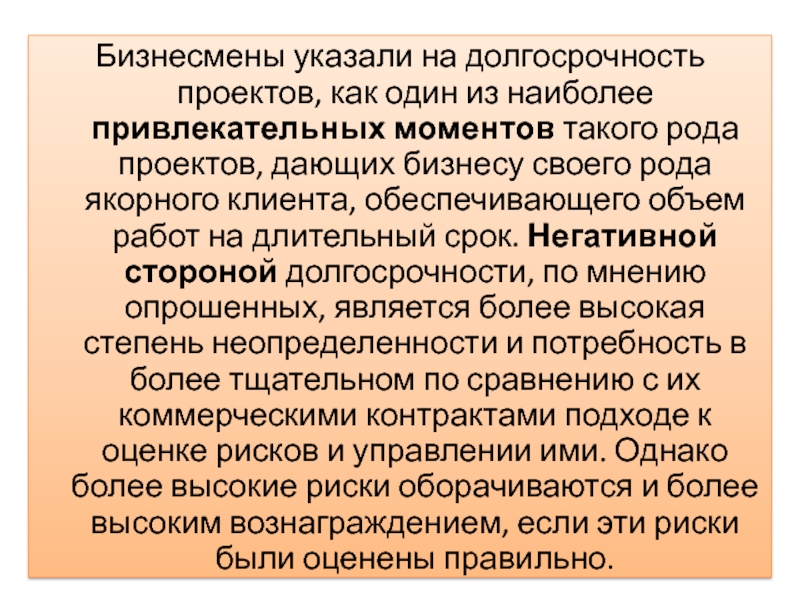 Бизнесмены указали на долгосрочность проектов, как один из наиболее привлекательных моментов такого рода проектов, дающих бизнесу своего рода якорного клиента, обеспечивающего объем работ на длительный срок. Негативной стороной долгосрочности, по мнению опрошенных, является более высокая степень неопределенности и потребность в более тщательном по сравнению с их коммерческими контрактами подходе к оценке рисков и управлении ими. Однако более высокие риски оборачиваются и более высоким вознаграждением, если эти риски были оценены правильно.